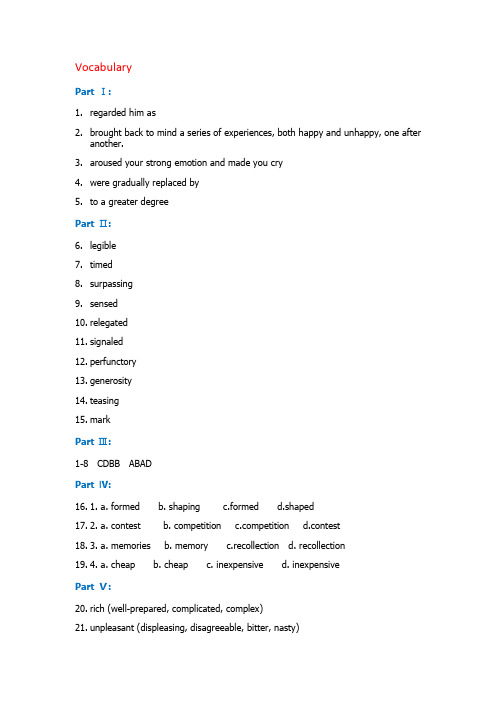 Vocabulary

Part Ⅰ:

1. regarded him as
2. brought back to mind a series of experiences, both happy and unhappy, one after another.
3. aroused your strong emotion and made you cry
4. were gradually replaced by
5. to a greater degree

Part Ⅱ:

6. legible
7. timed
8. surpassing
9. sensed
10. relegated
11. signaled
12. perfunctory
13. generosity
14. teasing
15. mark

Part Ⅲ:

1-8 CDBB ABAD

Part Ⅳ:

16. 1. a. formed b. shaping c.formed d.shaped
17. 2. a. contest b. competition c.competition d.contest
18. 3. a. memories b. memory c.recollection d. recollection
19. 4. a. cheap b. cheap c. inexpensive d. inexpensive

Part Ⅴ:

20. rich (well-prepared, complicated, complex)
21. unpleasant (displeasing, disagreeable, bitter, nasty)